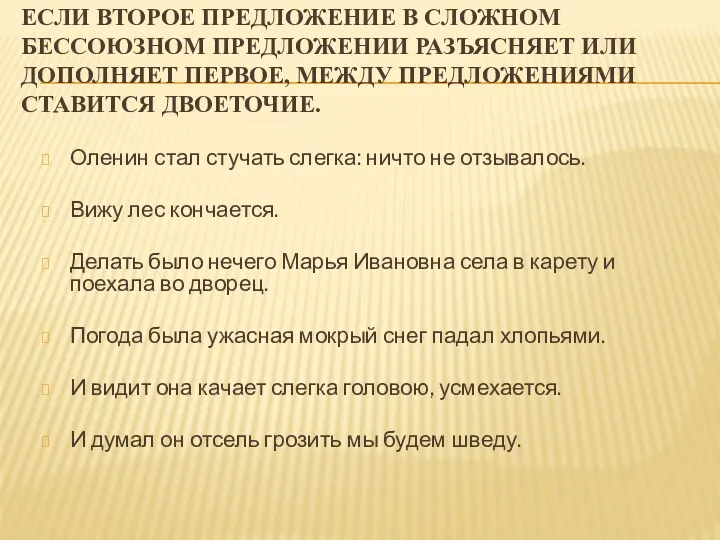 ЕСЛИ ВТОРОЕ ПРЕДЛОЖЕНИЕ В СЛОЖНОМ БЕССОЮЗНОМ ПРЕДЛОЖЕНИИ РАЗЪЯСНЯЕТ ИЛИ ДОПОЛНЯЕТ ПЕРВОЕ, МЕЖДУ ПРЕДЛОЖЕНИЯМИ СТАВИТСЯ ДВОЕТОЧИЕ.

Оленин стал стучать слегка: ничто не отзывалось.

Вижу лес кончается.

Делать было нечего Марья Ивановна села в карету и поехала во дворец.

Погода была ужасная мокрый снег падал хлопьями.

И видит она качает слегка головою, усмехается.

И думал он отсель грозить мы будем шведу.